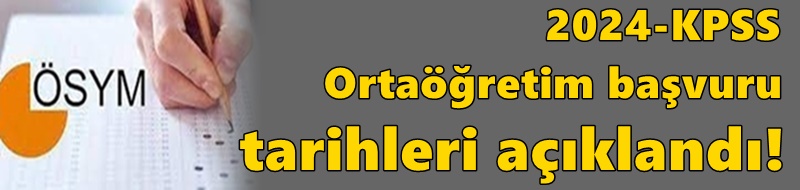 ÖSYM

2024-KPSS
Ortaöğretim başvuru
tarihleri açıklandı!